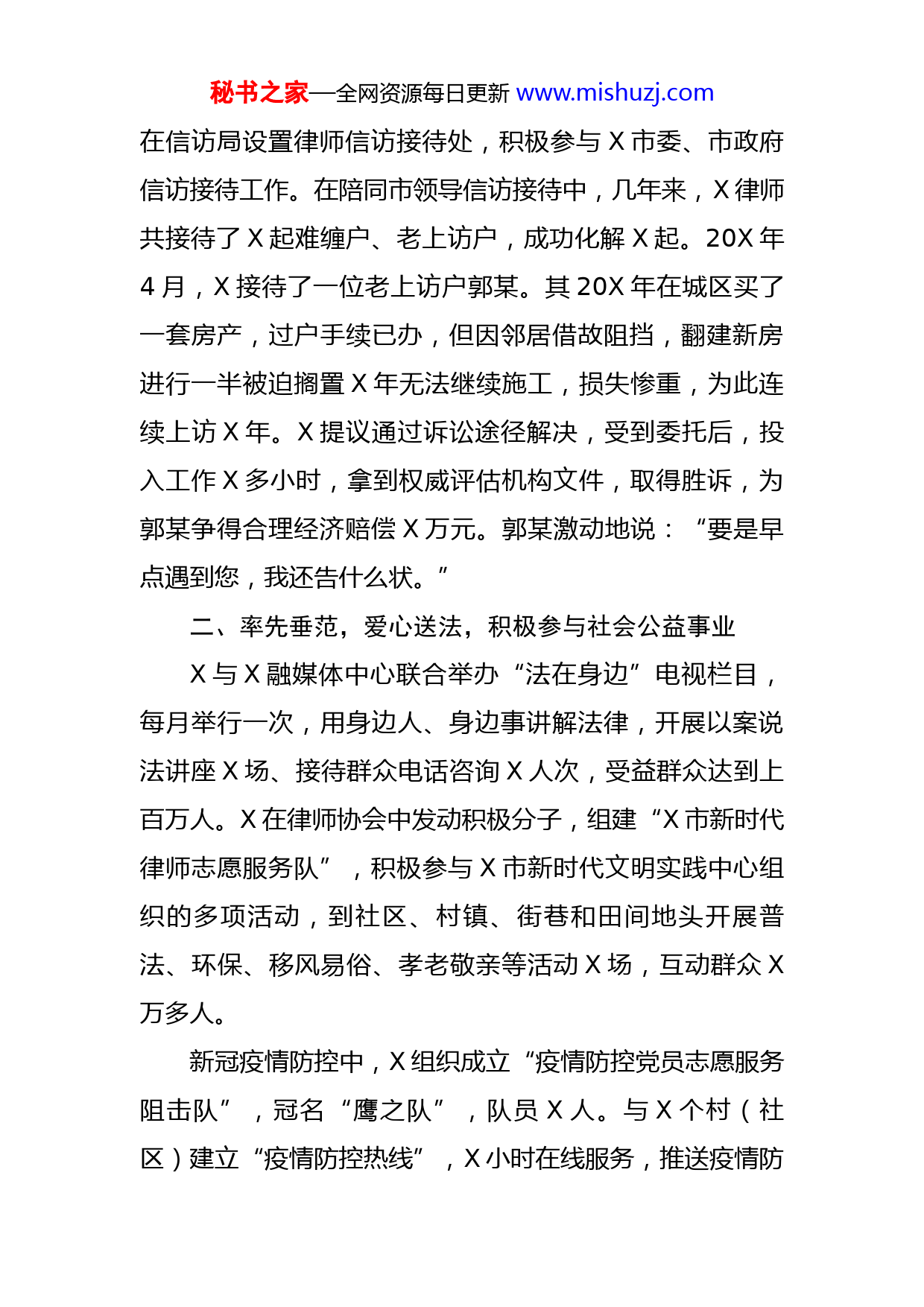 秘书之家—全网资源每日更新 www.mishuzj.com

在信访局设置律师信访接待处，积极参与 X 市委、市政府信访接待工作。在陪同市领导信访接待中，几年来，X 律师共接待了 X 起难缠户、老上访户，成功化解 X 起。20X 年 4 月，X 接待了一位老上访户郭某。其 20X 年在城区买了一套房产，过户手续已办，但因邻居借故阻挡，翻建新房进行一半被迫搁置 X 年无法继续施工，损失惨重，为此连续上访 X 年。X 提议通过诉讼途径解决，受到委托后，投入工作 X 多小时，拿到权威评估机构文件，取得胜诉，为郭某争得合理经济赔偿 X 万元。郭某激动地说：“要是早点遇到您，我还告什么状。”

二、率先垂范，爱心送法，积极参与社会公益事业

X 与 X 融媒体中心联合举办“法在身边”电视栏目，每月举行一次，用身边人、身边事讲解法律，开展以案说法讲座 X 场、接待群众电话咨询 X 人次，受益群众达到上百万人。X 在律师协会中发动积极分子，组建“X 市新时代律师志愿服务队”，积极参与 X 市新时代文明实践中心组织的多项活动，到社区、村镇、街巷和田间地头开展普法、环保、移风易俗、孝老敬亲等活动 X 场，互动群众 X 万多人。

新冠疫情防控中，X 组织成立“疫情防控党员志愿服务阻击队”，冠名“鹰之队”，队员 X 人。与 X 个村（社区）建立“疫情防控热线”，X 小时在线服务，推送疫情防